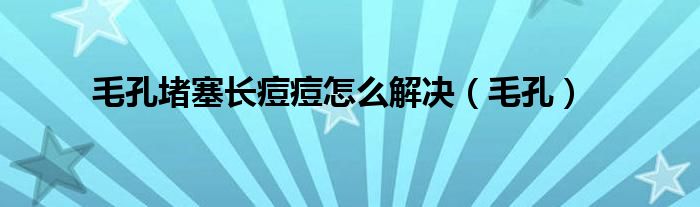 毛孔堵塞长痘痘怎么解决（毛孔）